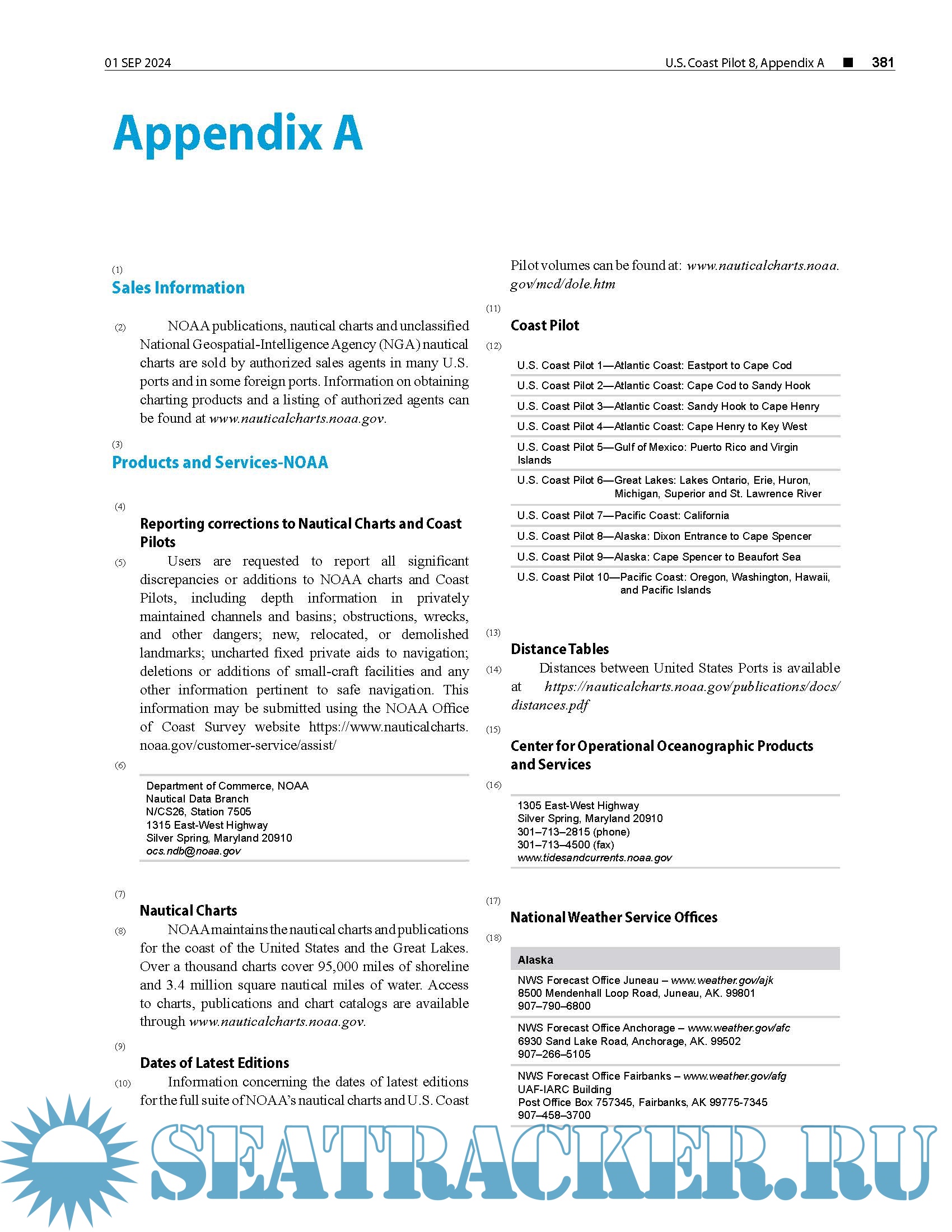 01 SEP 2024

U.S. Coast Pilot 8, Appendix A ■ 381

Appendix A

(1)
Sales Information

(2) NOAA publications, nautical charts and unclassified National Geospatial-Intelligence Agency (NGA) nautical charts are sold by authorized sales agents in many U.S. ports and in some foreign ports. Information on obtaining charting products and a listing of authorized agents can be found at www.nauticalcharts.noaa.gov.

(3)
Products and Services-NOAA

(4)
Reporting corrections to Nautical Charts and Coast Pilots

(5) Users are requested to report all significant discrepancies or additions to NOAA charts and Coast Pilots, including depth information in privately maintained channels and basins; obstructions, wrecks, and other dangers; new, relocated, or demolished landmarks; uncharted fixed private aids to navigation; deletions or additions of small-craft facilities and any other information pertinent to safe navigation. This information may be submitted using the NOAA Office of Coast Survey website https://www.nauticalcharts.noaa.gov/customer-service/assist/

(6)
Department of Commerce, NOAA
Nautical Data Branch
N/CS26, Station 7505
1315 East-West Highway
Silver Spring, Maryland 20910
ocs.ndb@noaa.gov

(7)
Nautical Charts

(8) NOAA maintains the nautical charts and publications for the coast of the United States and the Great Lakes. Over a thousand charts cover 95,000 miles of shoreline and 3.4 million square nautical miles of water. Access to charts, publications and chart catalogs are available through www.nauticalcharts.noaa.gov.

(9)
Dates of Latest Editions

(10) Information concerning the dates of latest editions for the full suite of NOAA's nautical charts and U.S. Coast Pilot volumes can be found at: www.nauticalcharts.noaa.gov/mcd/dole.htm

(11)
Coast Pilot

(12)
U.S. Coast Pilot 1—Atlantic Coast: Eastport to Cape Cod
U.S. Coast Pilot 2—Atlantic Coast: Cape Cod to Sandy Hook
U.S. Coast Pilot 3—Atlantic Coast: Sandy Hook to Cape Henry
U.S. Coast Pilot 4—Atlantic Coast: Cape Henry to Key West
U.S. Coast Pilot 5—Gulf of Mexico: Puerto Rico and Virgin Islands
U.S. Coast Pilot 6—Great Lakes: Lakes Ontario, Erie, Huron, Michigan, Superior and St. Lawrence River
U.S. Coast Pilot 7—Pacific Coast: California
U.S. Coast Pilot 8—Alaska: Dixon Entrance to Cape Spencer
U.S. Coast Pilot 9—Alaska: Cape Spencer to Beaufort Sea
U.S. Coast Pilot 10—Pacific Coast: Oregon, Washington, Hawaii, and Pacific Islands

(13)
Distance Tables

(14) Distances between United States Ports is available at https://nauticalcharts.noaa.gov/publications/docs/distances.pdf

(15)
Center for Operational Oceanographic Products and Services

(16)
1305 East-West Highway
Silver Spring, Maryland 20910
301–713–2815 (phone)
301–713–4500 (fax)
www.tidesandcurrents.noaa.gov

(17)
National Weather Service Offices

(18)
Alaska
NWS Forecast Office Juneau – www.weather.gov/ajk
8500 Mendenhall Loop Road, Juneau, AK. 99801
907–790–6800
NWS Forecast Office Anchorage – www.weather.gov/afc
6930 Sand Lake Road, Anchorage, AK. 99502
907–266–5105
NWS Forecast Office Fairbanks – www.weather.gov/afg
UAF-IARC Building
Post Office Box 757345, Fairbanks, AK 99775-7345
907–458–3700

SEATRACKER.RU